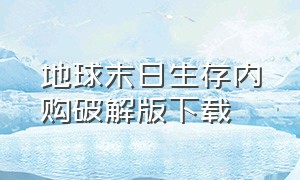 地球末日生存内购破解版下载